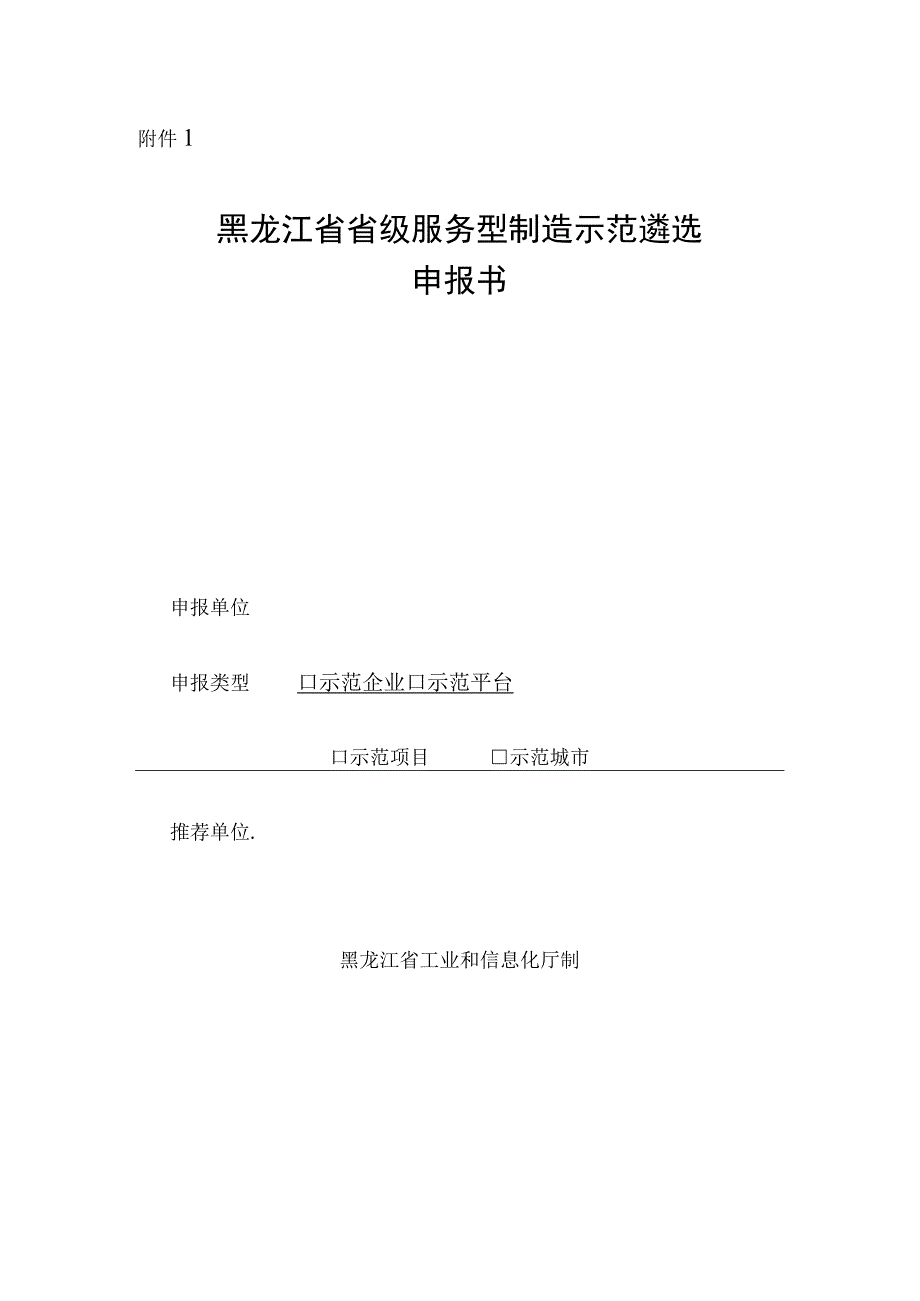 附件 1

黑龙江省省级服务型制造示范遴选
申报书

申报单位

申报类型　　口示范企业口示范平台

口示范项目　　口示范城市

推荐单位.

黑龙江省工业和信息化厅制